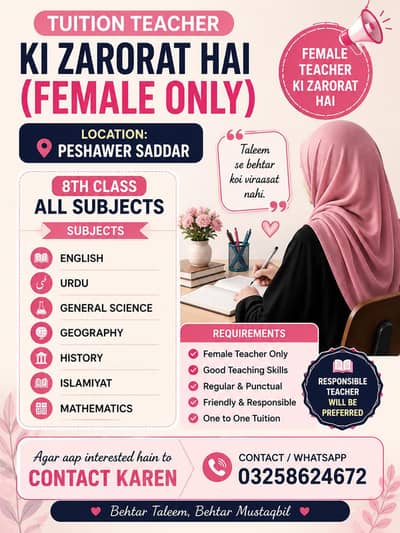 TUITION TEACHER
KI ZARORAT HAI
(FEMALE ONLY)

FEMALE TEACHER KI ZARORAT HAI

LOCATION:
PESHAWER SADDAR

Taleem se behtar koi viraasat nahi.

8TH CLASS
ALL SUBJECTS

SUBJECTS

ENGLISH
URDU
GENERAL SCIENCE
GEOGRAPHY
HISTORY
ISLAMIYAT
MATHEMATICS

REQUIREMENTS
Female Teacher Only
Good Teaching Skills
Regular & Punctual
Friendly & Responsible
One to One Tuition

RESPONSIBLE TEACHER WILL BE PREFERRED

Agar aap interested hain to
CONTACT KAREN

CONTACT / WHATSAPP
03258624672

Behtar Taleem, Behtar Mustaqbil